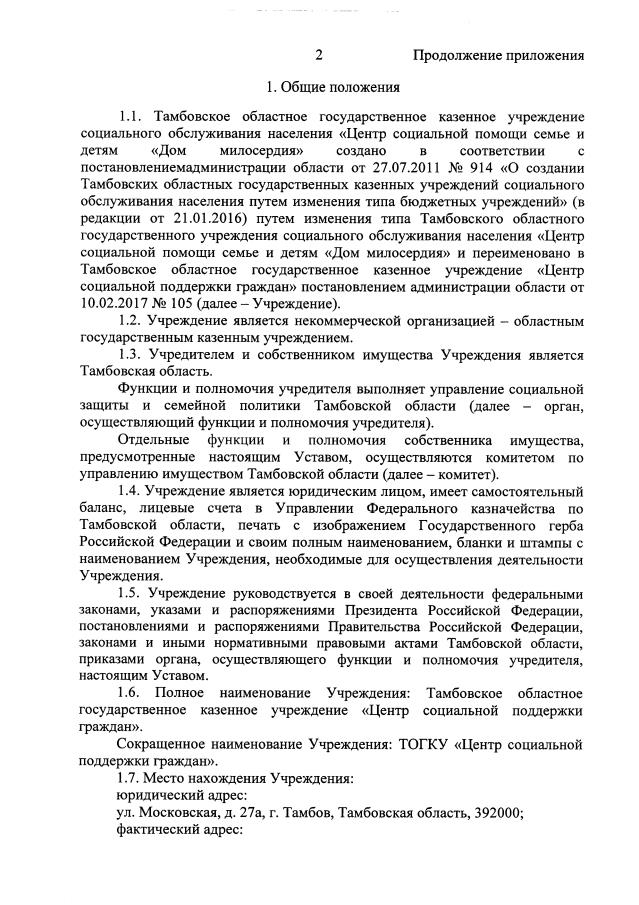 2 Продолжение приложения

1. Общие положения

1.1. Тамбовское областное государственное казенное учреждение социального обслуживания населения «Центр социальной помощи семье и детям «Дом милосердия» создано в соответствии с постановлениемадминистрации области от 27.07.2011 № 914 «О создании Тамбовских областных государственных казенных учреждений социального обслуживания населения путем изменения типа бюджетных учреждений» (в редакции от 21.01.2016) путем изменения типа Тамбовского областного государственного учреждения социального обслуживания населения «Центр социальной помощи семье и детям «Дом милосердия» и переименовано в Тамбовское областное государственное казенное учреждение «Центр социальной поддержки граждан» постановлением администрации области от 10.02.2017 № 105 (далее – Учреждение).

1.2. Учреждение является некоммерческой организацией – областным государственным казенным учреждением.

1.3. Учредителем и собственником имущества Учреждения является Тамбовская область.

Функции и полномочия учредителя выполняет управление социальной защиты и семейной политики Тамбовской области (далее – орган, осуществляющий функции и полномочия учредителя).

Отдельные функции и полномочия собственника имущества, предусмотренные настоящим Уставом, осуществляются комитетом по управлению имуществом Тамбовской области (далее – комитет).

1.4. Учреждение является юридическим лицом, имеет самостоятельный баланс, лицевые счета в Управлении Федерального казначейства по Тамбовской области, печать с изображением Государственного герба Российской Федерации и своим полным наименованием, бланки и штампы с наименованием Учреждения, необходимые для осуществления деятельности Учреждения.

1.5. Учреждение руководствуется в своей деятельности федеральными законами, указами и распоряжениями Президента Российской Федерации, постановлениями и распоряжениями Правительства Российской Федерации, законами и иными нормативными правовыми актами Тамбовской области, приказами органа, осуществляющего функции и полномочия учредителя, настоящим Уставом.

1.6. Полное наименование Учреждения: Тамбовское областное государственное казенное учреждение «Центр социальной поддержки граждан».

Сокращенное наименование Учреждения: ТОГКУ «Центр социальной поддержки граждан».

1.7. Место нахождения Учреждения:
юридический адрес:
ул. Московская, д. 27а, г. Тамбов, Тамбовская область, 392000;
фактический адрес: